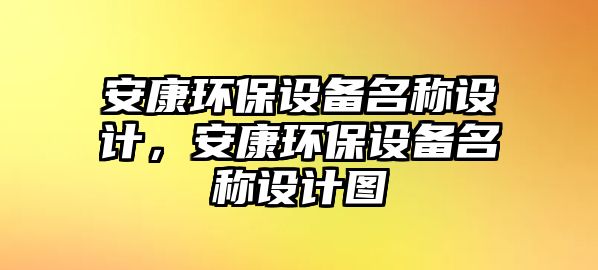 安康环保设备名称设计，安康环保设备名称设计图